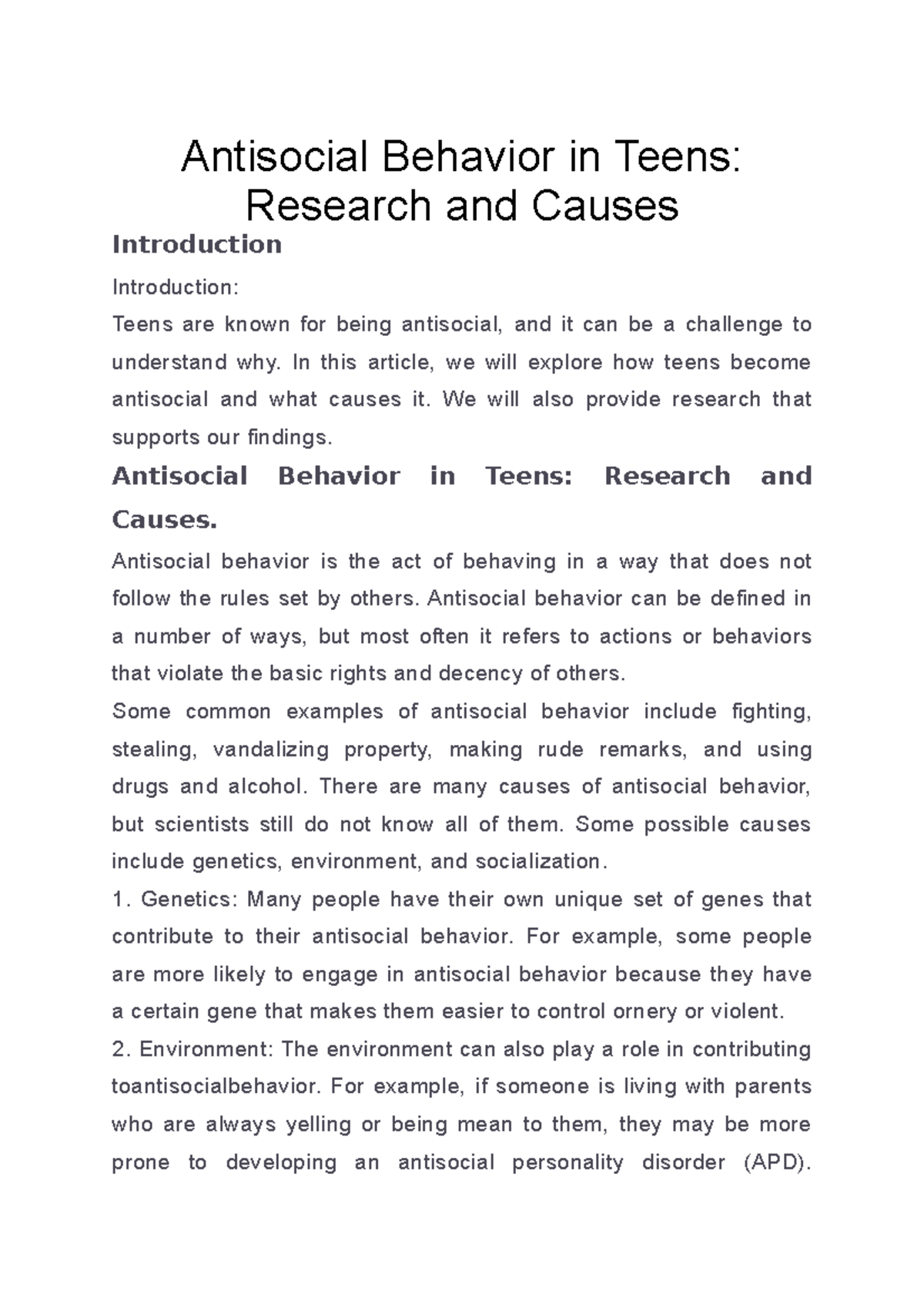 Antisocial Behavior in Teens: Research and Causes

Introduction

Introduction:

Teens are known for being antisocial, and it can be a challenge to understand why. In this article, we will explore how teens become antisocial and what causes it. We will also provide research that supports our findings.

Antisocial Behavior in Teens: Research and Causes.

Antisocial behavior is the act of behaving in a way that does not follow the rules set by others. Antisocial behavior can be defined in a number of ways, but most often it refers to actions or behaviors that violate the basic rights and decency of others.

Some common examples of antisocial behavior include fighting, stealing, vandalizing property, making rude remarks, and using drugs and alcohol. There are many causes of antisocial behavior, but scientists still do not know all of them. Some possible causes include genetics, environment, and socialization.

1. Genetics: Many people have their own unique set of genes that contribute to their antisocial behavior. For example, some people are more likely to engage in antisocial behavior because they have a certain gene that makes them easier to control ornery or violent.

2. Environment: The environment can also play a role in contributing toantisocialbehavior. For example, if someone is living with parents who are always yelling or being mean to them, they may be more prone to developing an antisocial personality disorder (APD).